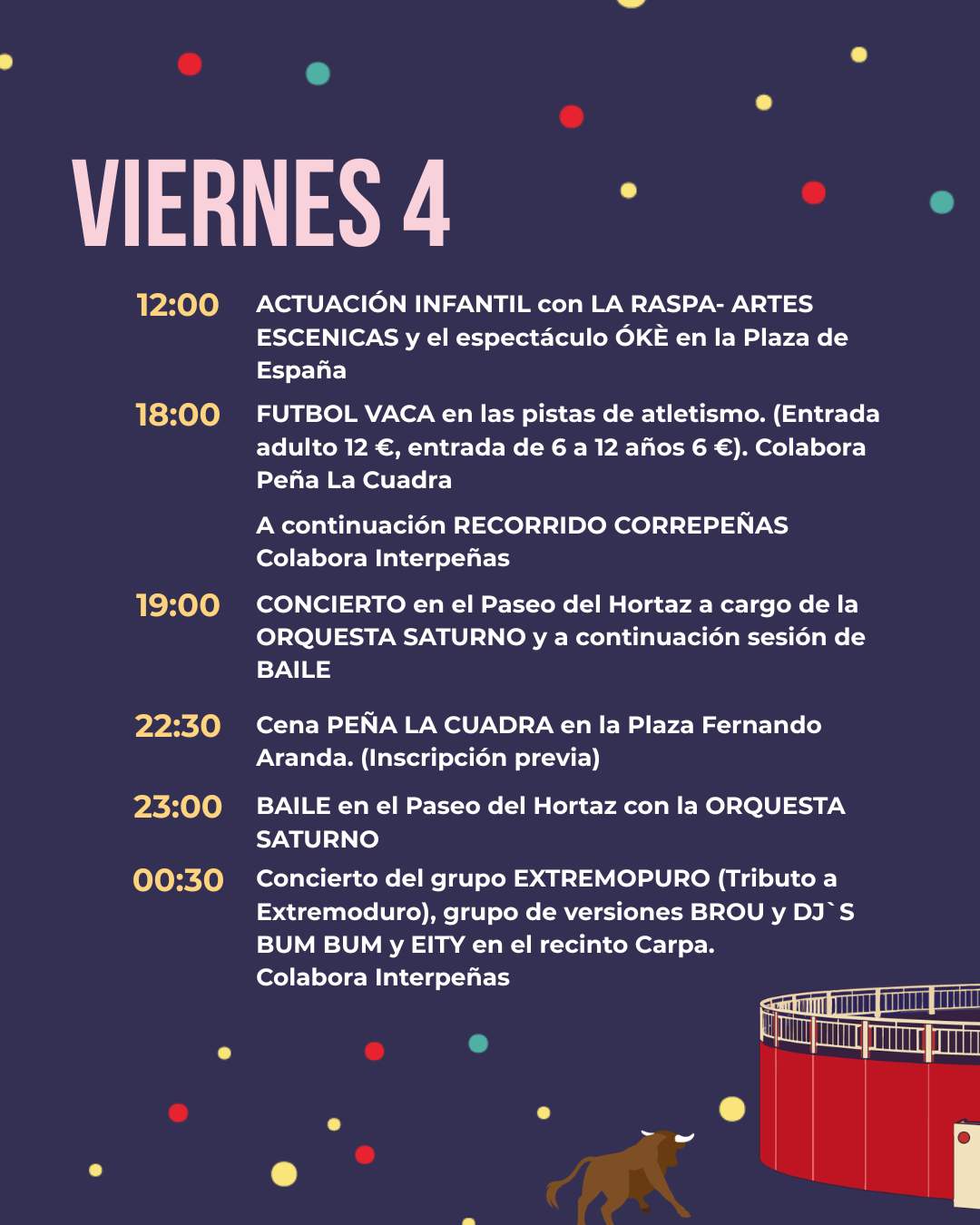 VIERNES 4

12:00 ACTUACIÓN INFANTIL con LA RASPA- ARTES ESCENICAS y el espectáculo ÓKÈ en la Plaza de España

18:00 FUTBOL VACA en las pistas de atletismo. (Entrada adulto 12 €, entrada de 6 a 12 años 6 €). Colabora Peña La Cuadra

A continuación RECORRIDO CORREPEÑAS Colabora Interpeñas

19:00 CONCIERTO en el Paseo del Hortaz a cargo de la ORQUESTA SATURNO y a continuación sesión de BAILE

22:30 Cena PEÑA LA CUADRA en la Plaza Fernando Aranda. (Inscripción previa)

23:00 BAILE en el Paseo del Hortaz con la ORQUESTA SATURNO

00:30 Concierto del grupo EXTREMOPURO (Tributo a Extremoduro), grupo de versiones BROU y DJ`S BUM BUM y EITY en el recinto Carpa.
Colabora Interpeñas